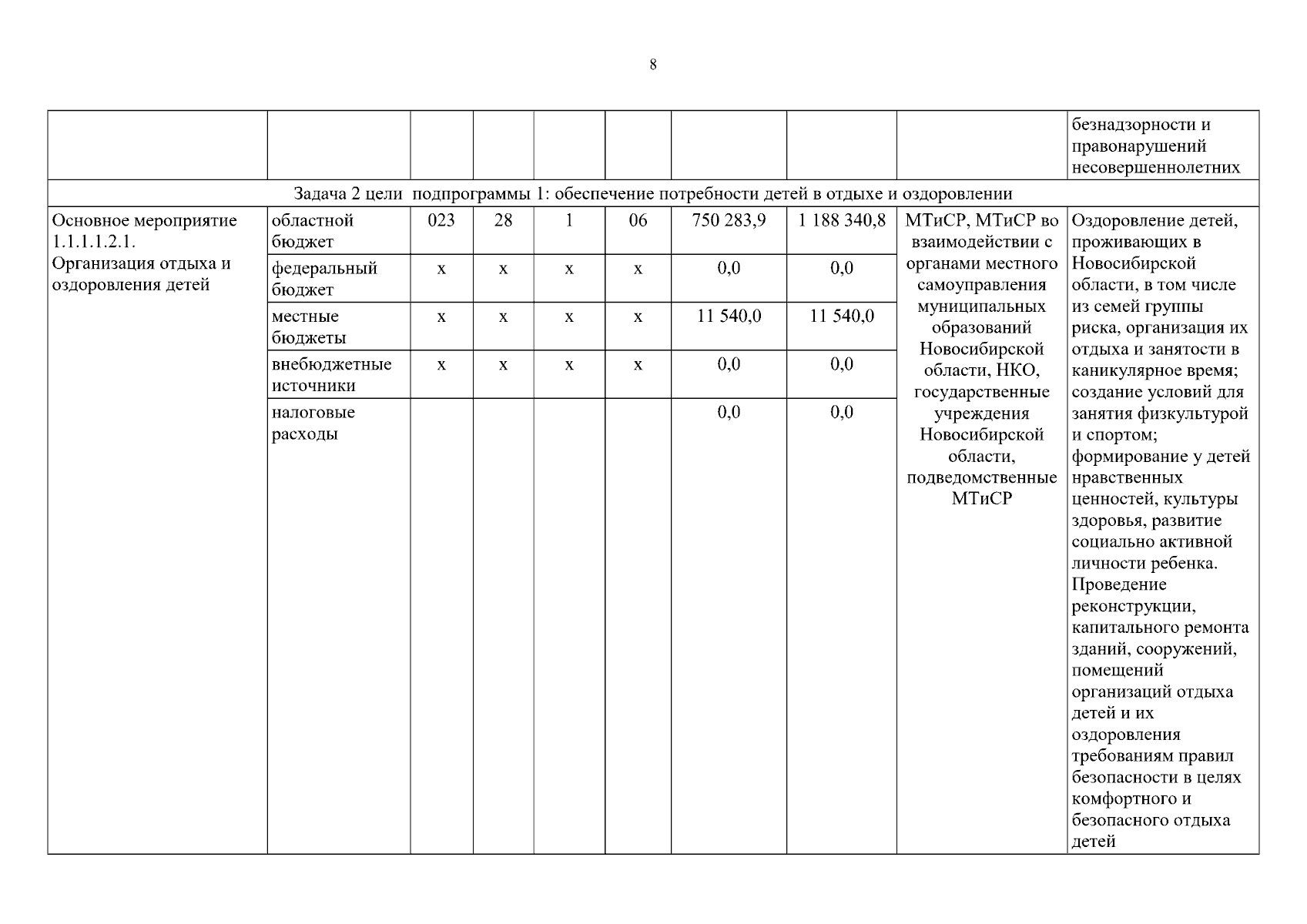 8

| | | | | | | | | | |
|---|---|---|---|---|---|---|---|---|---|
| | | | | | | | | | безнадзорности и правонарушений несовершеннолетних |
| Задача 2 цели подпрограммы 1: обеспечение потребности детей в отдыхе и оздоровлении | | | | | | | | | |
| Основное мероприятие 1.1.1.1.2.1. Организация отдыха и оздоровления детей | областной бюджет | 023 | 28 | 1 | 06 | 750 283,9 | 1 188 340,8 | МТиСР, МТиСР во взаимодействии с органами местного самоуправления муниципальных образований Новосибирской области, НКО, государственные учреждения Новосибирской области, подведомственные МТиСР | Оздоровление детей, проживающих в Новосибирской области, в том числе из семей группы риска, организация их отдыха и занятости в каникулярное время; создание условий для занятия физкультурой и спортом; формирование у детей нравственных ценностей, культуры здоровья, развитие социально активной личности ребенка. Проведение реконструкции, капитального ремонта зданий, сооружений, помещений организаций отдыха детей и их оздоровления требованиям правил безопасности в целях комфортного и безопасного отдыха детей |
| | федеральный бюджет | x | x | x | x | 0,0 | 0,0 | | |
| | местные бюджеты | x | x | x | x | 11 540,0 | 11 540,0 | | |
| | внебюджетные источники | x | x | x | x | 0,0 | 0,0 | | |
| | налоговые расходы | | | | | 0,0 | 0,0 | | |